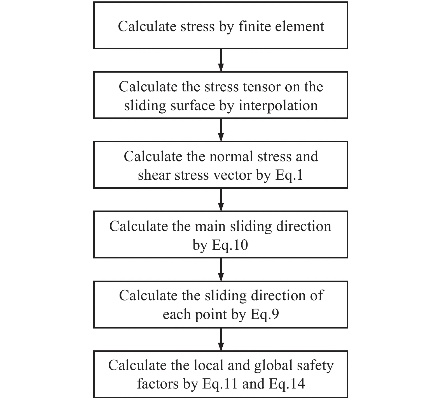 Calculate stress by finite element

Calculate the stress tensor on the sliding surface by interpolation

Calculate the normal stress and shear stress vector by Eq.1

Calculate the main sliding direction by Eq.10

Calculate the sliding direction of each point by Eq.9

Calculate the local and global safety factors by Eq.11 and Eq.14